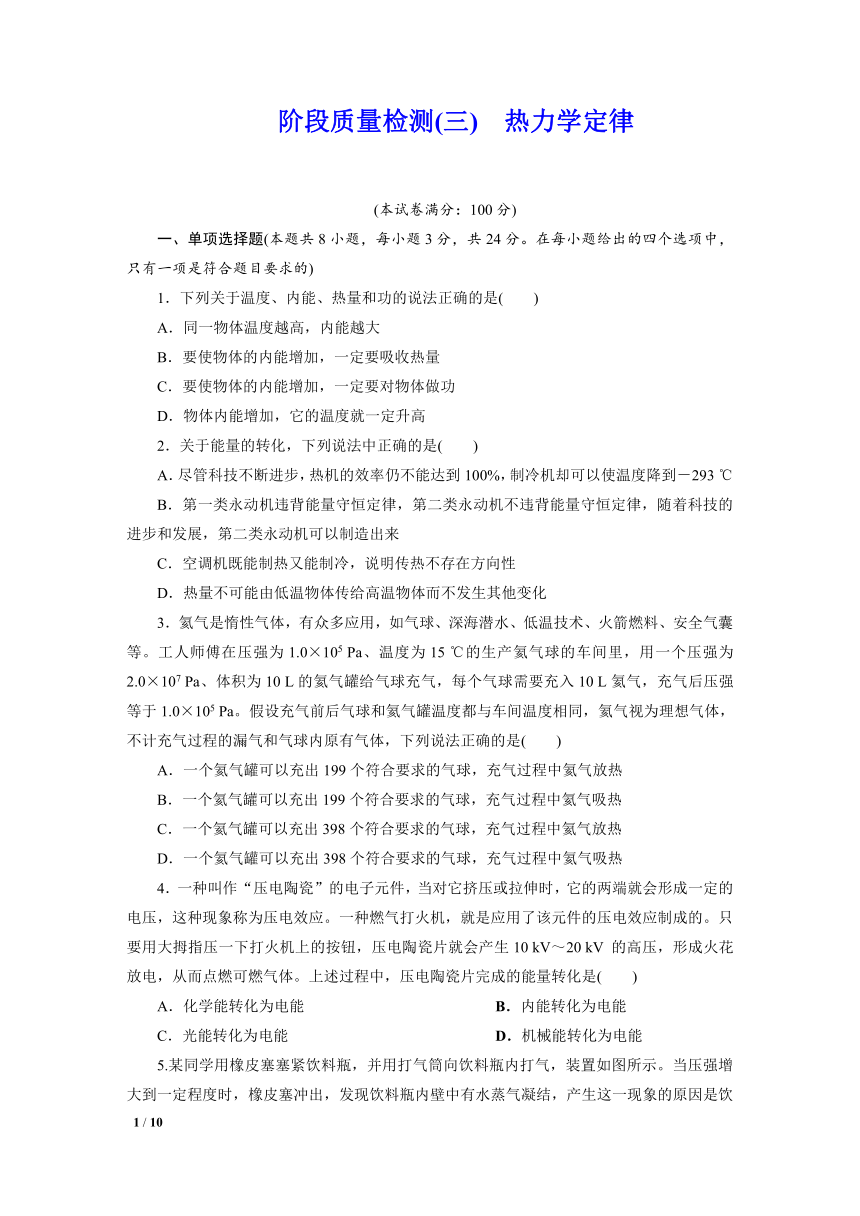 阶段质量检测(三)　热力学定律

(本试卷满分：100 分)

一、单项选择题(本题共 8 小题，每小题 3 分，共 24 分。在每小题给出的四个选项中，只有一项是符合题目要求的)

1．下列关于温度、内能、热量和功的说法正确的是(　　)

A．同一物体温度越高，内能越大

B．要使物体的内能增加，一定要吸收热量

C．要使物体的内能增加，一定要对物体做功

D．物体内能增加，它的温度就一定升高

2．关于能量的转化，下列说法中正确的是(　　)

A．尽管科技不断进步，热机的效率仍不能达到 100%，制冷机却可以使温度降到－293 ℃

B．第一类永动机违背能量守恒定律，第二类永动机不违背能量守恒定律，随着科技的进步和发展，第二类永动机可以制造出来

C．空调机既能制热又能制冷，说明传热不存在方向性

D．热量不可能由低温物体传给高温物体而不发生其他变化

3．氦气是惰性气体，有众多应用，如气球、深海潜水、低温技术、火箭燃料、安全气囊等。工人师傅在压强为 $1.0\times10^5$ Pa、温度为 15 ℃的生产氦气球的车间里，用一个压强为 $2.0\times10^7$ Pa、体积为 10 L 的氦气罐给气球充气，每个气球需要充入 10 L 氦气，充气后压强等于 $1.0\times10^5$ Pa。假设充气前后气球和氦气罐温度都与车间温度相同，氦气视为理想气体，不计充气过程的漏气和气球内原有气体，下列说法正确的是(　　)

A．一个氦气罐可以充出 199 个符合要求的气球，充气过程中氦气放热

B．一个氦气罐可以充出 199 个符合要求的气球，充气过程中氦气吸热

C．一个氦气罐可以充出 398 个符合要求的气球，充气过程中氦气放热

D．一个氦气罐可以充出 398 个符合要求的气球，充气过程中氦气吸热

4．一种叫作“压电陶瓷”的电子元件，当对它挤压或拉伸时，它的两端就会形成一定的电压，这种现象称为压电效应。一种燃气打火机，就是应用了该元件的压电效应制成的。只要用大拇指压一下打火机上的按钮，压电陶瓷片就会产生 10 kV～20 kV 的高压，形成火花放电，从而点燃可燃气体。上述过程中，压电陶瓷片完成的能量转化是(　　)

A．化学能转化为电能　　B．内能转化为电能

C．光能转化为电能　　D．机械能转化为电能

5.某同学用橡皮塞塞紧饮料瓶，并用打气筒向饮料瓶内打气，装置如图所示。当压强增大到一定程度时，橡皮塞冲出，发现饮料瓶内壁中有水蒸气凝结，产生这一现象的原因是饮

1 / 10